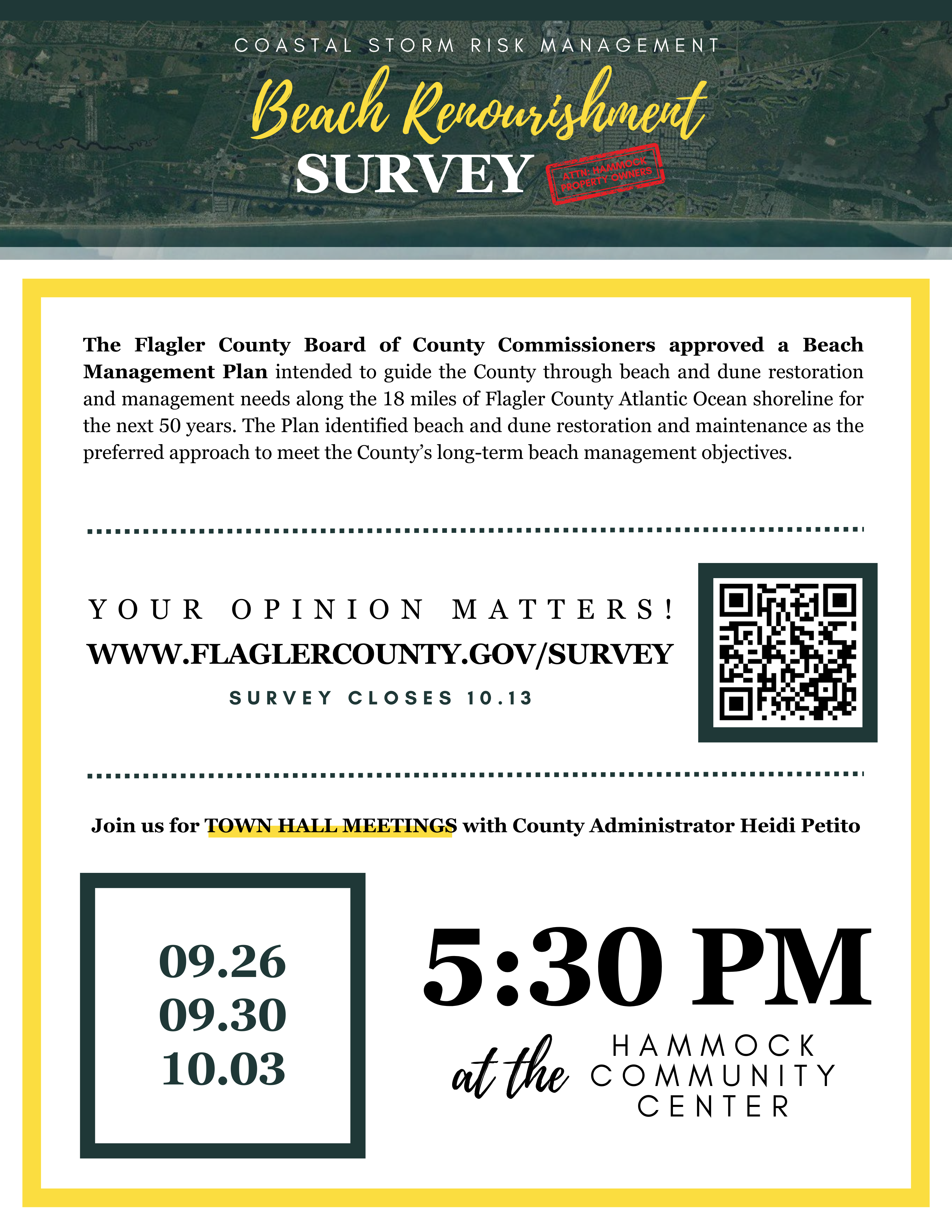 COASTAL STORM RISK MANAGEMENT

Beach Renourishment

SURVEY

ATTN: HAMMOCK PROPERTY OWNERS

The Flagler County Board of County Commissioners approved a Beach Management Plan intended to guide the County through beach and dune restoration and management needs along the 18 miles of Flagler County Atlantic Ocean shoreline for the next 50 years. The Plan identified beach and dune restoration and maintenance as the preferred approach to meet the County's long-term beach management objectives.

YOUR OPINION MATTERS!

WWW.FLAGLERCOUNTY.GOV/SURVEY

SURVEY CLOSES 10.13

Join us for TOWN HALL MEETINGS with County Administrator Heidi Petito

09.26
09.30
10.03

5:30 PM

at the HAMMOCK COMMUNITY CENTER